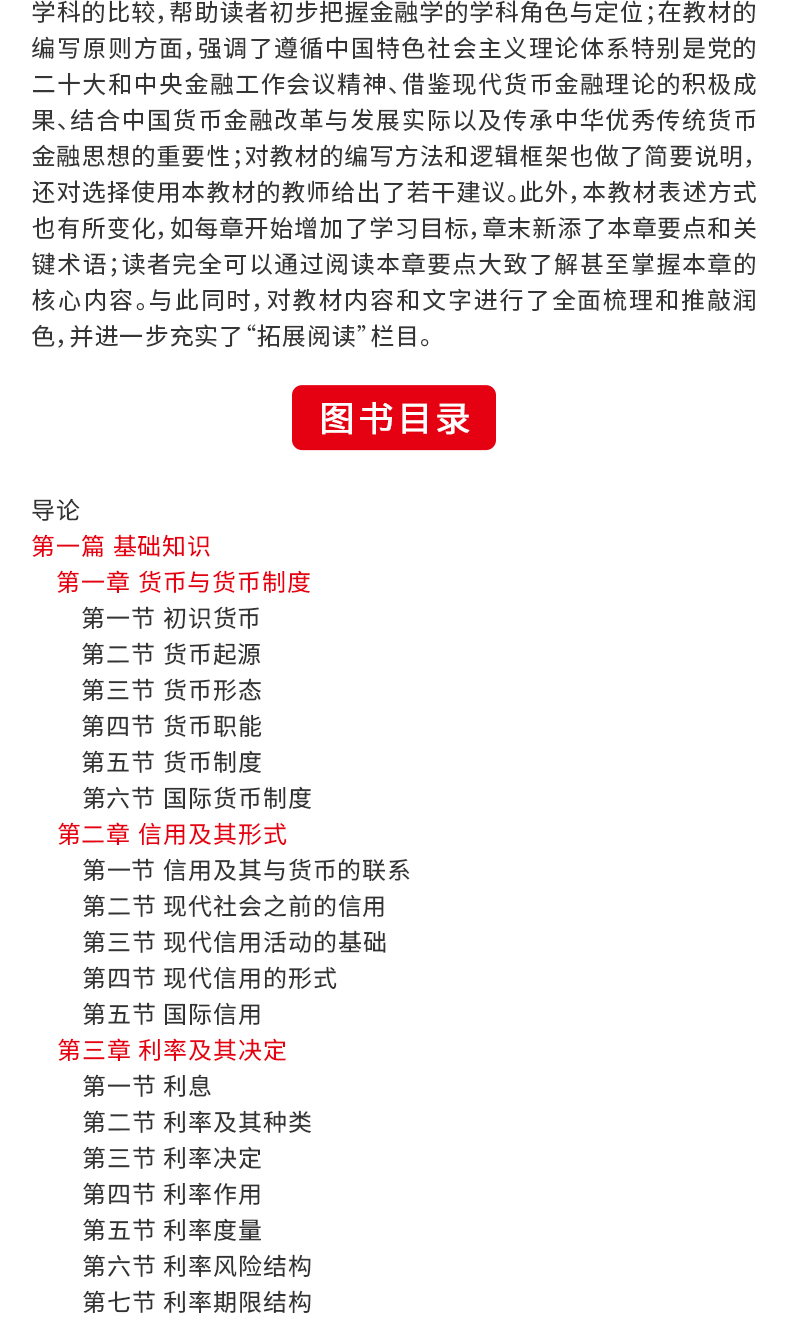 学科的比较，帮助读者初步把握金融学的学科角色与定位；在教材的编写原则方面，强调了遵循中国特色社会主义理论体系特别是党的二十大和中央金融工作会议精神、借鉴现代货币金融理论的积极成果、结合中国货币金融改革与发展实际以及传承中华优秀传统货币金融思想的重要性；对教材的编写方法和逻辑框架也做了简要说明，还对选择使用本教材的教师给出了若干建议。此外，本教材表述方式也有所变化，如每章开始增加了学习目标，章末新添了本章要点和关键术语；读者完全可以通过阅读本章要点大致了解甚至掌握本章的核心内容。与此同时，对教材内容和文字进行了全面梳理和推敲润色，并进一步充实了“拓展阅读”栏目。

图书目录

导论
第一篇 基础知识
第一章 货币与货币制度
第一节 初识货币
第二节 货币起源
第三节 货币形态
第四节 货币职能
第五节 货币制度
第六节 国际货币制度
第二章 信用及其形式
第一节 信用及其与货币的联系
第二节 现代社会之前的信用
第三节 现代信用活动的基础
第四节 现代信用的形式
第五节 国际信用
第三章 利率及其决定
第一节 利息
第二节 利率及其种类
第三节 利率决定
第四节 利率作用
第五节 利率度量
第六节 利率风险结构
第七节 利率期限结构